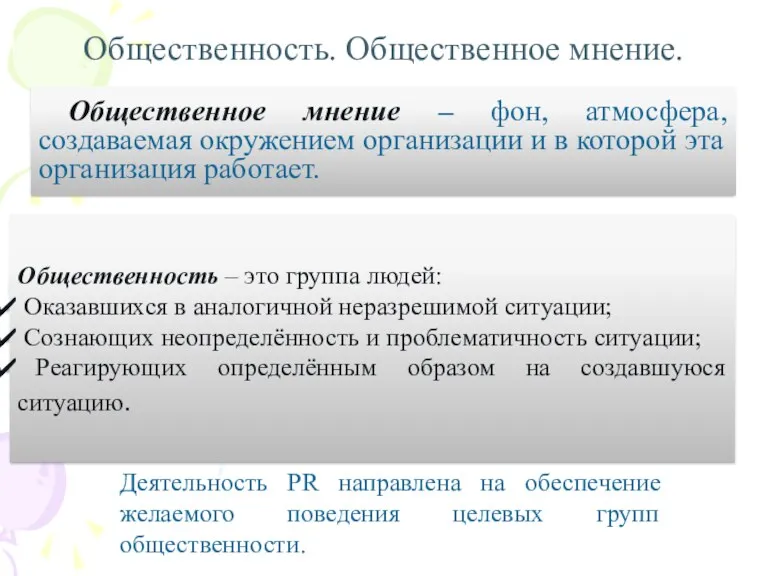 Общественность. Общественное мнение.

Общественное мнение – фон, атмосфера, создаваемая окружением организации и в которой эта организация работает.

Общественность – это группа людей:
✓ Оказавшихся в аналогичной неразрешимой ситуации;
✓ Сознающих неопределённость и проблематичность ситуации;
✓ Реагирующих определённым образом на создавшуюся ситуацию.

Деятельность PR направлена на обеспечение желаемого поведения целевых групп общественности.